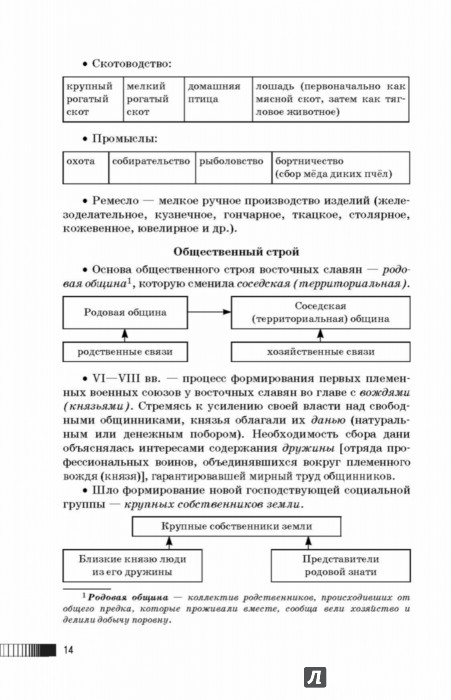 • Скотоводство:

| крупный рогатый скот | мелкий рогатый скот | домашняя птица | лошадь (первоначально как мясной скот, затем как тягловое животное) |
|---|---|---|---|

• Промыслы:

| охота | собирательство | рыболовство | бортничество (сбор мёда диких пчёл) |
|---|---|---|---|

• Ремесло — мелкое ручное производство изделий (железоделательное, кузнечное, гончарное, ткацкое, столярное, кожевенное, ювелирное и др.).

Общественный строй

• Основа общественного строя восточных славян — родовая община$^1$, которую сменила соседская (территориальная).

Родовая община

Соседская (территориальная) община

родственные связи

хозяйственные связи

• VI—VIII вв. — процесс формирования первых племенных военных союзов у восточных славян во главе с вождями (князьями). Стремясь к усилению своей власти над свободными общинниками, князья облагали их данью (натуральным или денежным побором). Необходимость сбора дани объяснялась интересами содержания дружины [отряда профессиональных воинов, объединявшихся вокруг племенного вождя (князя)], гарантировавшей мирный труд общинников.

• Шло формирование новой господствующей социальной группы — крупных собственников земли.

Крупные собственники земли

Близкие князю люди из его дружины

Представители родовой знати

$^1$ Родовая община — коллектив родственников, происходивших от общего предка, которые проживали вместе, сообща вели хозяйство и делили добычу поровну.

14

Л